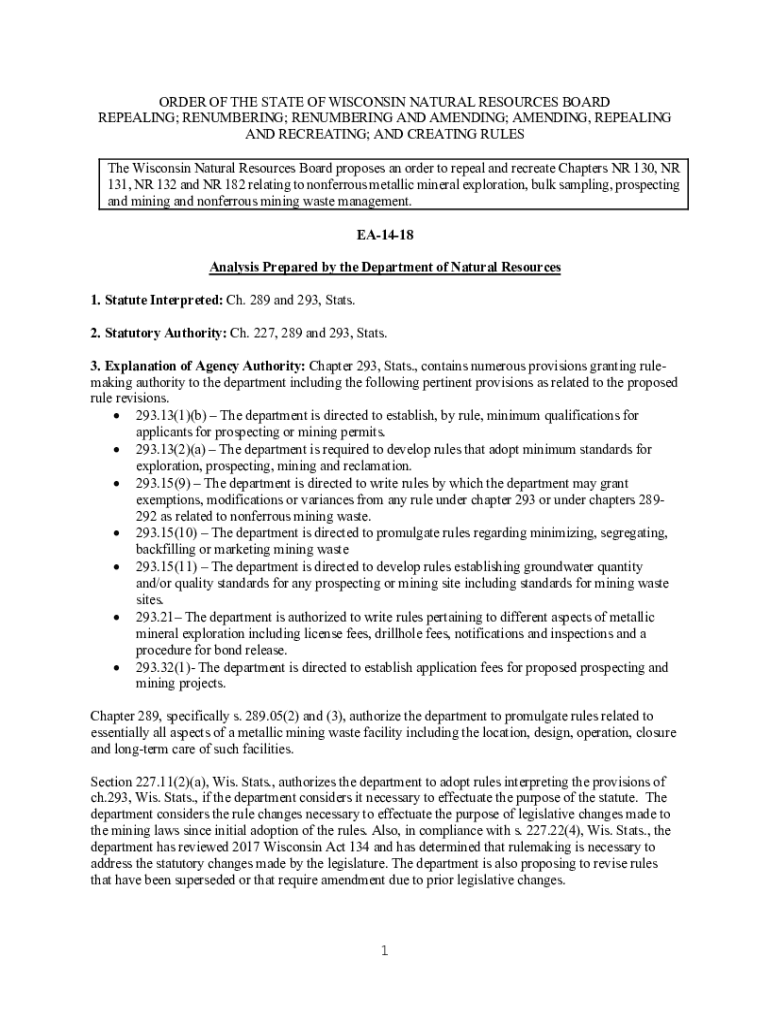 ORDER OF THE STATE OF WISCONSIN NATURAL RESOURCES BOARD REPEALING; RENUMBERING; RENUMBERING AND AMENDING; AMENDING, REPEALING AND RECREATING; AND CREATING RULES

The Wisconsin Natural Resources Board proposes an order to repeal and recreate Chapters NR 130, NR 131, NR 132 and NR 182 relating to nonferrous metallic mineral exploration, bulk sampling, prospecting and mining and nonferrous mining waste management.

EA-14-18

Analysis Prepared by the Department of Natural Resources

1. Statute Interpreted: Ch. 289 and 293, Stats.

2. Statutory Authority: Ch. 227, 289 and 293, Stats.

3. Explanation of Agency Authority: Chapter 293, Stats., contains numerous provisions granting rule-making authority to the department including the following pertinent provisions as related to the proposed rule revisions.
• 293.13(1)(b) – The department is directed to establish, by rule, minimum qualifications for applicants for prospecting or mining permits.
• 293.13(2)(a) – The department is required to develop rules that adopt minimum standards for exploration, prospecting, mining and reclamation.
• 293.15(9) – The department is directed to write rules by which the department may grant exemptions, modifications or variances from any rule under chapter 293 or under chapters 289-292 as related to nonferrous mining waste.
• 293.15(10) – The department is directed to promulgate rules regarding minimizing, segregating, backfilling or marketing mining waste
• 293.15(11) – The department is directed to develop rules establishing groundwater quantity and/or quality standards for any prospecting or mining site including standards for mining waste sites.
• 293.21– The department is authorized to write rules pertaining to different aspects of metallic mineral exploration including license fees, drillhole fees, notifications and inspections and a procedure for bond release.
• 293.32(1)- The department is directed to establish application fees for proposed prospecting and mining projects.

Chapter 289, specifically s. 289.05(2) and (3), authorize the department to promulgate rules related to essentially all aspects of a metallic mining waste facility including the location, design, operation, closure and long-term care of such facilities.

Section 227.11(2)(a), Wis. Stats., authorizes the department to adopt rules interpreting the provisions of ch.293, Wis. Stats., if the department considers it necessary to effectuate the purpose of the statute. The department considers the rule changes necessary to effectuate the purpose of legislative changes made to the mining laws since initial adoption of the rules. Also, in compliance with s. 227.22(4), Wis. Stats., the department has reviewed 2017 Wisconsin Act 134 and has determined that rulemaking is necessary to address the statutory changes made by the legislature. The department is also proposing to revise rules that have been superseded or that require amendment due to prior legislative changes.

1